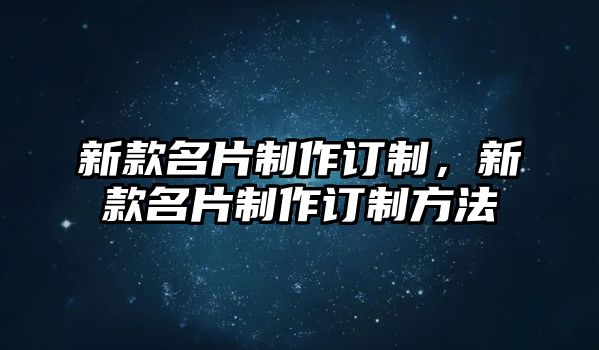 新款名片制作订制，新款名片制作订制方法